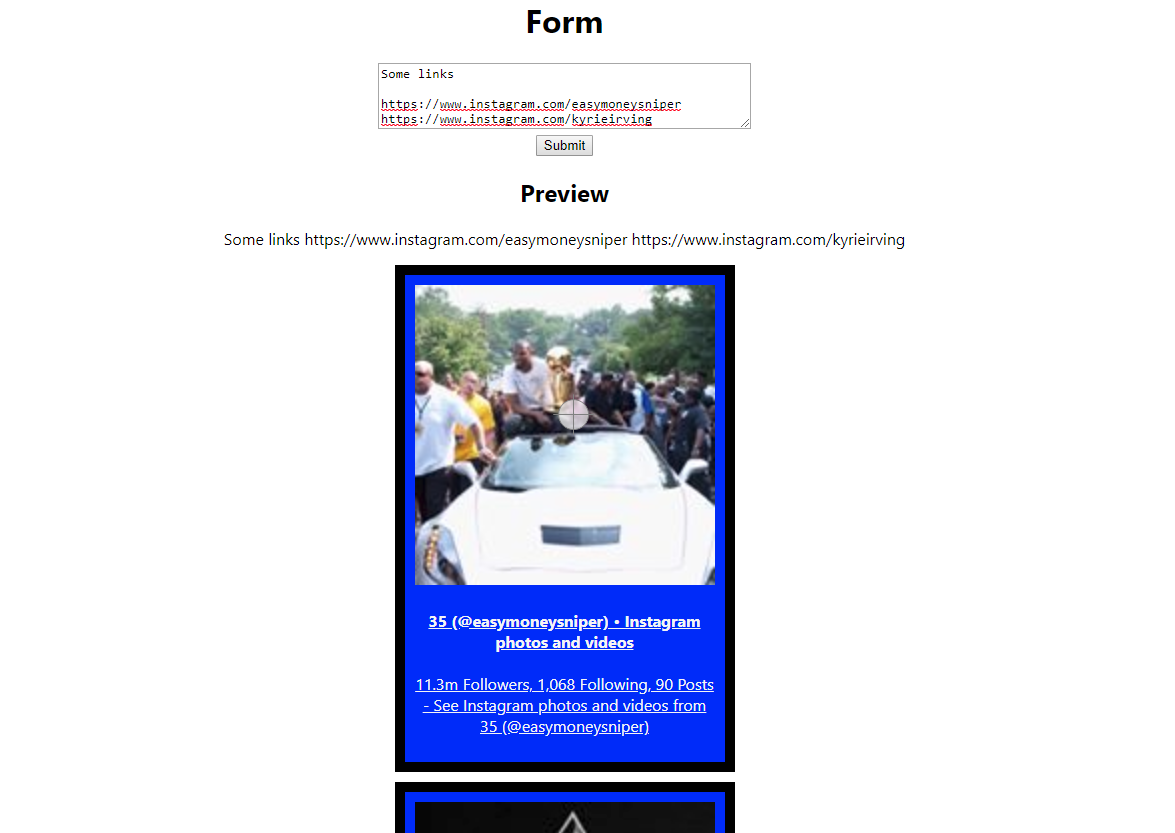 Form

Some links

https://www.instagram.com/easymoneysniper
https://www.instagram.com/kyrieirving

Submit

Preview

Some links https://www.instagram.com/easymoneysniper https://www.instagram.com/kyrieirving

35 (@easymoneysniper) • Instagram photos and videos

11.3m Followers, 1,068 Following, 90 Posts - See Instagram photos and videos from 35 (@easymoneysniper)